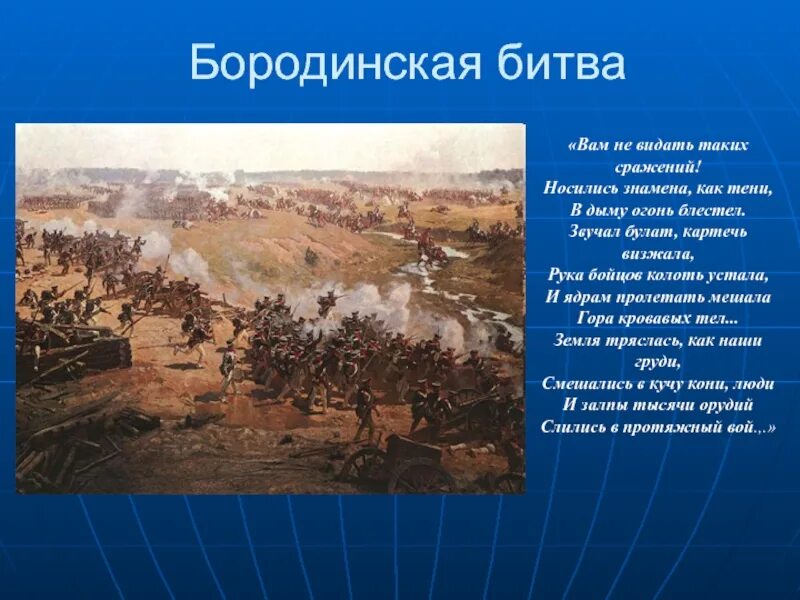 Бородинская битва

«Вам не видать таких сражений!
Носились знамена, как тени,
В дыму огонь блестел.
Звучал булат, картечь визжала,
Рука бойцов колоть устала,
И ядрам пролетать мешала
Гора кровавых тел...
Земля тряслась, как наши груди,
Смешались в кучу кони, люди
И залпы тысячи орудий
Слились в протяжный вой...»